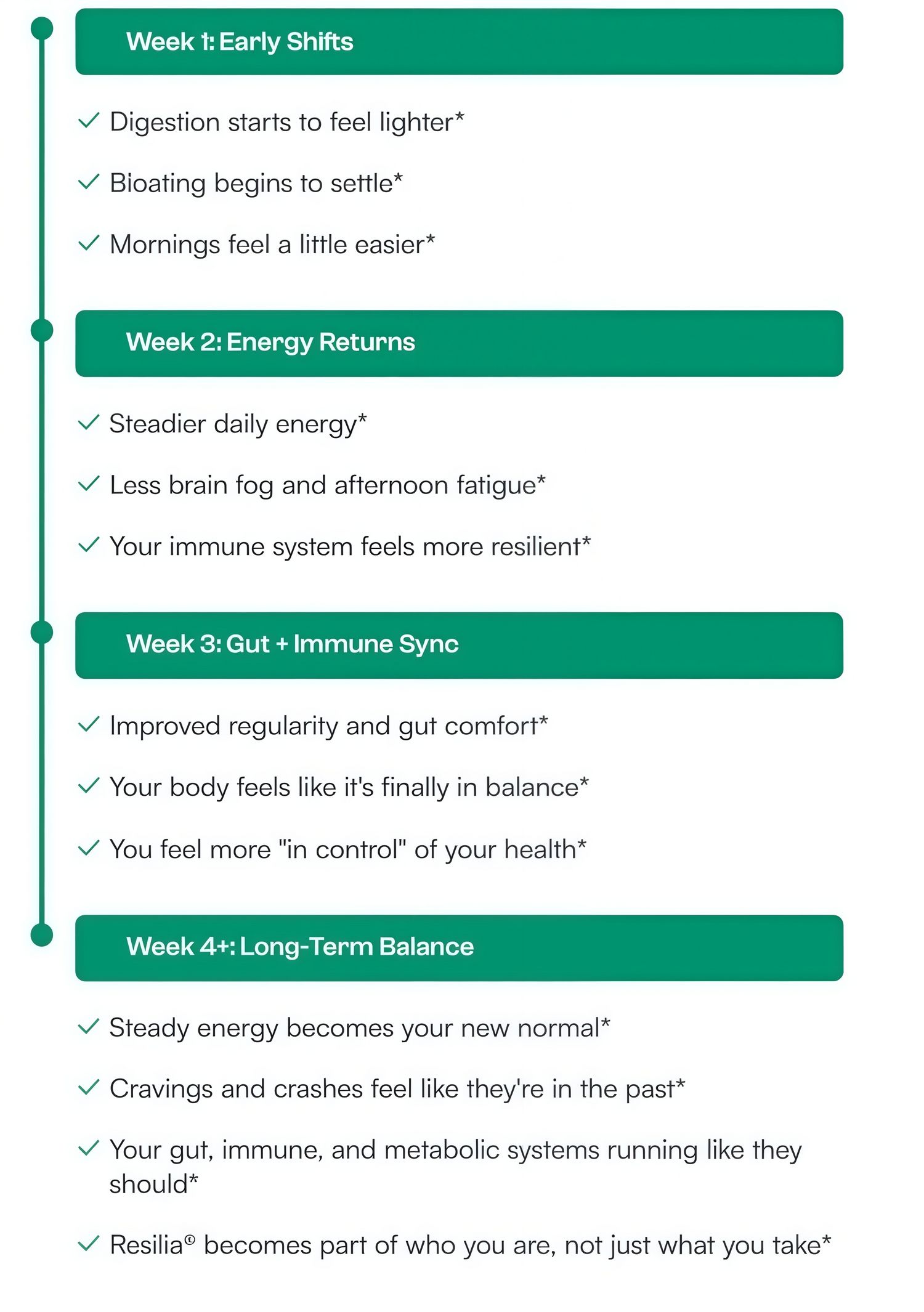 Week 1: Early Shifts

✓ Digestion starts to feel lighter*

✓ Bioating begins to settle*

✓ Mornings feel a little easier*

Week 2: Energy Returns

✓ Steadier daily energy*

✓ Less brain fog and afternoon fatigue*

✓ Your immune system feels more resilient*

Week 3: Gut + Immune Sync

✓ Improved regularity and gut comfort*

✓ Your body feels like it's finally in balance*

✓ You feel more "in control" of your health*

Week 4+: Long-Term Balance

✓ Steady energy becomes your new normal*

✓ Cravings and crashes feel like they're in the past*

✓ Your gut, immune, and metabolic systems running like they should*

✓ Resilia© becomes part of who you are, not just what you take*